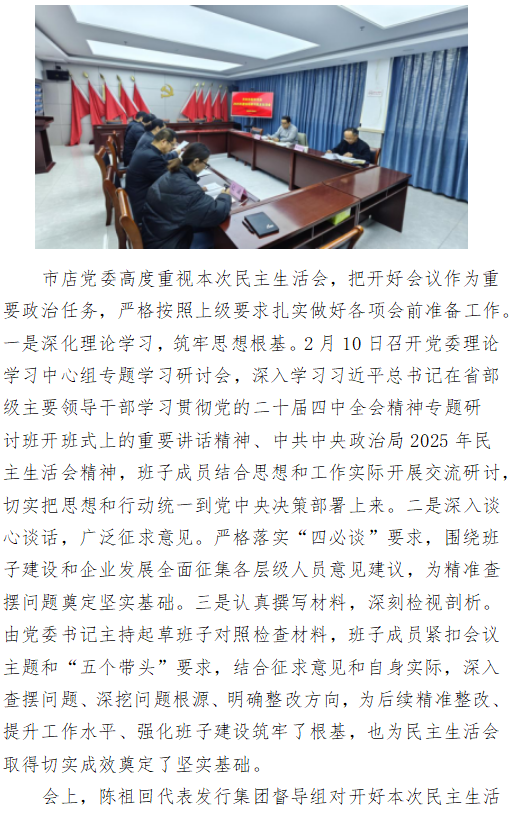 市店党委高度重视本次民主生活会，把开好会议作为重要政治任务，严格按照上级要求扎实做好各项会前准备工作。一是深化理论学习，筑牢思想根基。2月10日召开党委理论学习中心组专题学习研讨会，深入学习习近平总书记在省部级主要领导干部学习贯彻党的二十届四中全会精神专题研讨班开班式上的重要讲话精神、中共中央政治局2025年民主生活会精神，班子成员结合思想和工作实际开展交流研讨，切实把思想和行动统一到党中央决策部署上来。二是深入谈心谈话，广泛征求意见。严格落实“四必谈”要求，围绕班子建设和企业发展全面征集各层级人员意见建议，为精准查摆问题奠定坚实基础。三是认真撰写材料，深刻检视剖析。由党委书记主持起草班子对照检查材料，班子成员紧扣会议主题和“五个带头”要求，结合征求意见和自身实际，深入查摆问题、深挖问题根源、明确整改方向，为后续精准整改、提升工作水平、强化班子建设筑牢了根基，也为民主生活会取得切实成效奠定了坚实基础。

会上，陈祖回代表发行集团督导组对开好本次民主生活